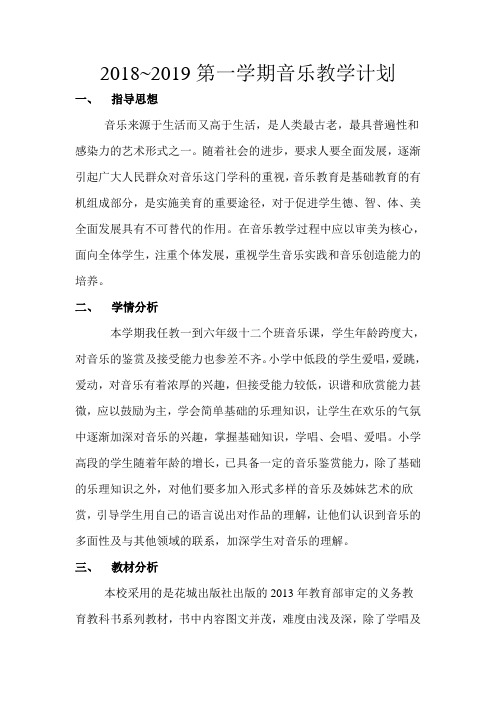 2018~2019 第一学期音乐教学计划

一、　指导思想

音乐来源于生活而又高于生活，是人类最古老，最具普遍性和感染力的艺术形式之一。随着社会的进步，要求人要全面发展，逐渐引起广大人民群众对音乐这门学科的重视，音乐教育是基础教育的有机组成部分，是实施美育的重要途径，对于促进学生德、智、体、美全面发展具有不可替代的作用。在音乐教学过程中应以审美为核心，面向全体学生，注重个体发展，重视学生音乐实践和音乐创造能力的培养。

二、　学情分析

本学期我任教一到六年级十二个班音乐课，学生年龄跨度大，对音乐的鉴赏及接受能力也参差不齐。小学中低段的学生爱唱，爱跳，爱动，对音乐有着浓厚的兴趣，但接受能力较低，识谱和欣赏能力甚微，应以鼓励为主，学会简单基础的乐理知识，让学生在欢乐的气氛中逐渐加深对音乐的兴趣，掌握基础知识，学唱、会唱、爱唱。小学高段的学生随着年龄的增长，已具备一定的音乐鉴赏能力，除了基础的乐理知识之外，对他们要多加入形式多样的音乐及姊妹艺术的欣赏，引导学生用自己的语言说出对作品的理解，让他们认识到音乐的多面性及与其他领域的联系，加深学生对音乐的理解。

三、　教材分析

本校采用的是花城出版社出版的 2013 年教育部审定的义务教育教科书系列教材，书中内容图文并茂，难度由浅及深，除了学唱及